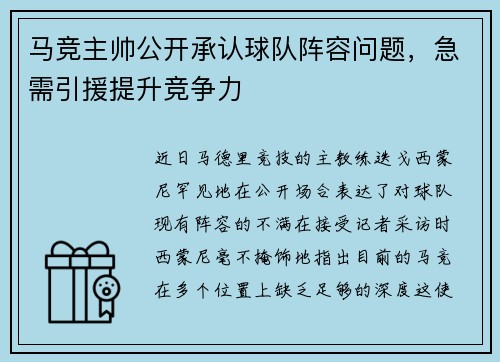 马竞主帅公开承认球队阵容问题，急需引援提升竞争力

近日马德里竞技的主教练迭戈西蒙尼罕见地在公开场合表达了对球队现有阵容的不满在接受记者采访时西蒙尼毫不掩饰地指出目前的马竞在多个位置上缺乏足够的深度这使